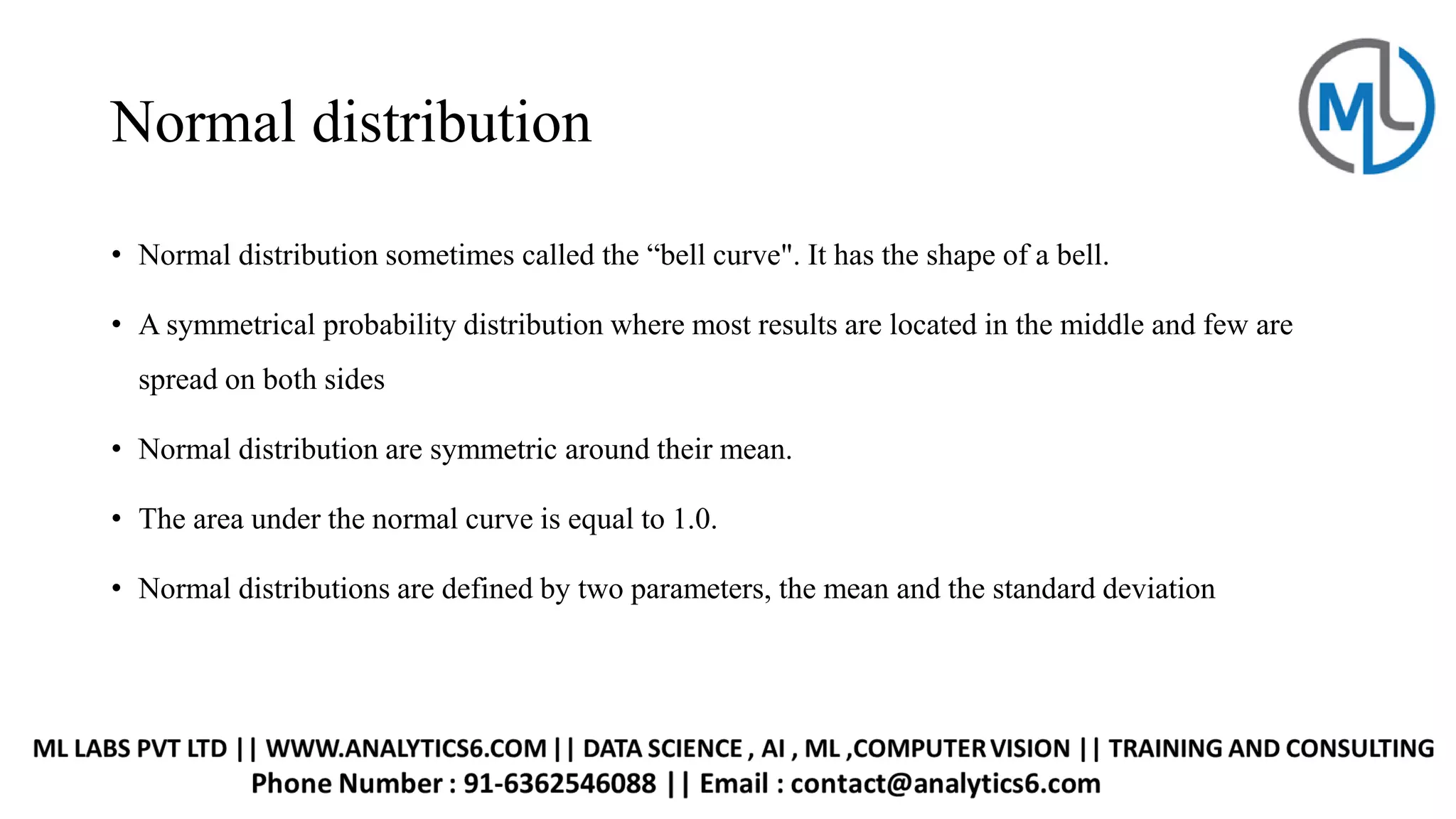 Normal distribution

ML

• Normal distribution sometimes called the “bell curve". It has the shape of a bell.

• A symmetrical probability distribution where most results are located in the middle and few are spread on both sides

• Normal distribution are symmetric around their mean.

• The area under the normal curve is equal to 1.0.

• Normal distributions are defined by two parameters, the mean and the standard deviation

ML LABS PVT LTD || WWW.ANALYTICS6.COM || DATA SCIENCE , AI , ML ,COMPUTER VISION || TRAINING AND CONSULTING
Phone Number : 91-6362546088 || Email : contact@analytics6.com